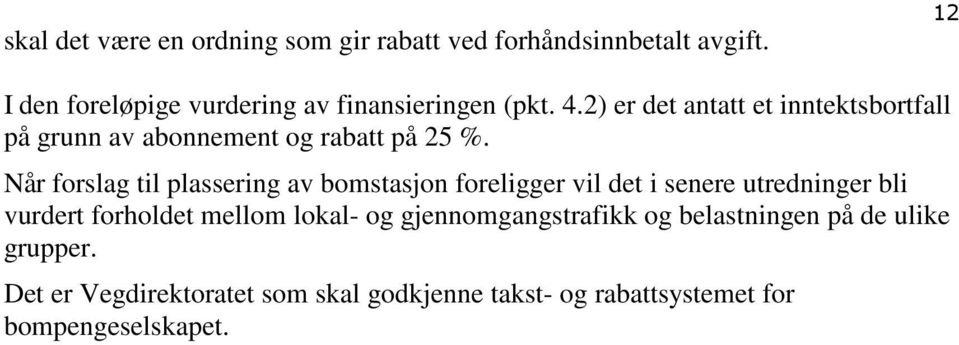 12

skal det være en ordning som gir rabatt ved forhåndsinnbetalt avgift.

I den foreløpige vurdering av finansieringen (pkt. 4.2) er det antatt et inntektsbortfall på grunn av abonnement og rabatt på 25 %.

Når forslag til plassering av bomstasjon foreligger vil det i senere utredninger bli vurdert forholdet mellom lokal- og gjennomgangstrafikk og belastningen på de ulike grupper.

Det er Vegdirektoratet som skal godkjenne takst- og rabattsystemet for bompengeselskapet.